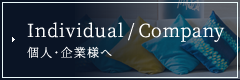 Individual / Company
個人・企業様へ